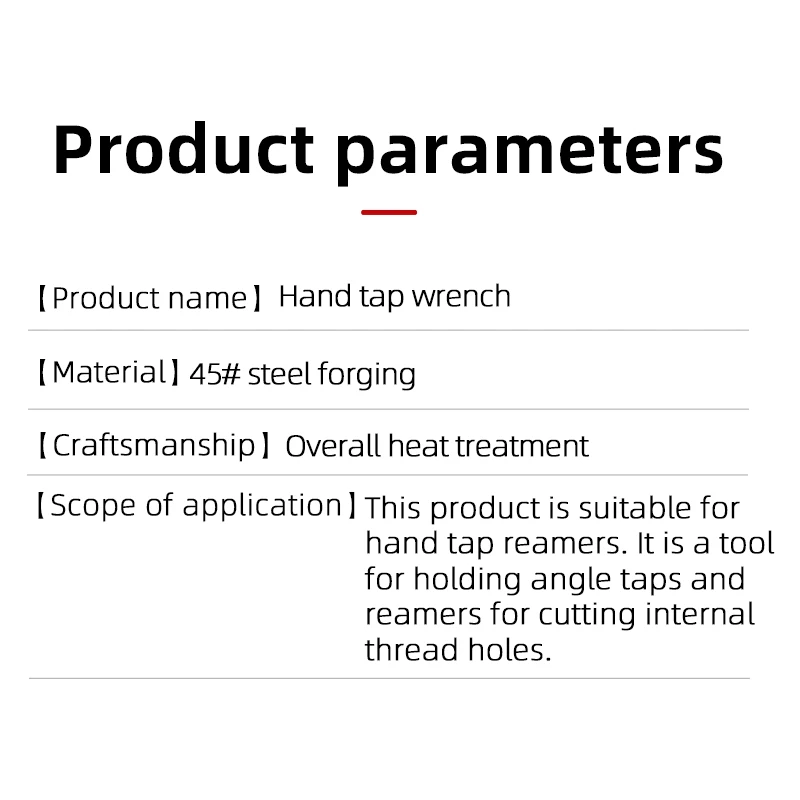 Product parameters

【Product name】Hand tap wrench

【Material】45# steel forging

【Craftsmanship】Overall heat treatment

【Scope of application】This product is suitable for hand tap reamers. It is a tool for holding angle taps and reamers for cutting internal thread holes.